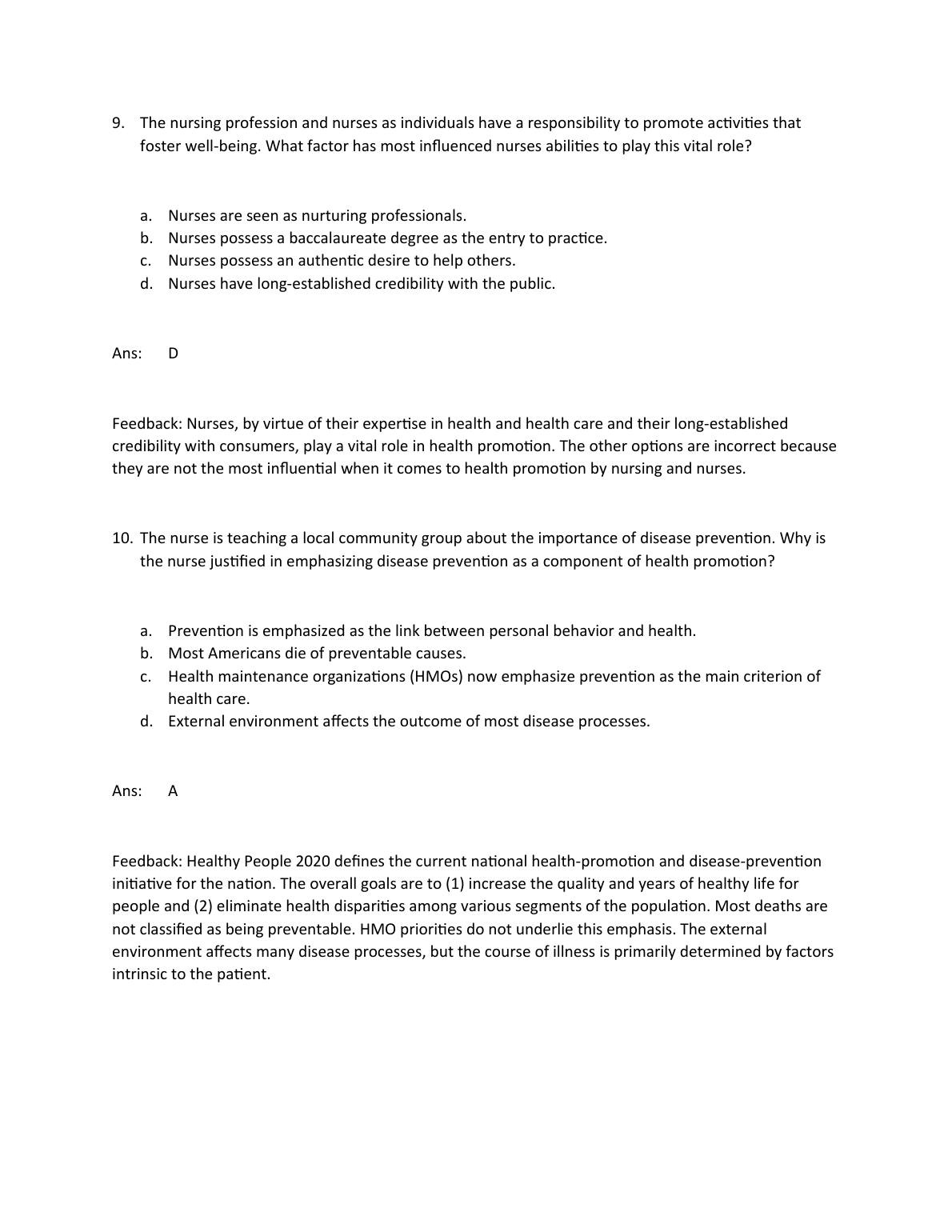 9. The nursing profession and nurses as individuals have a responsibility to promote activities that foster well-being. What factor has most influenced nurses abilities to play this vital role?

a. Nurses are seen as nurturing professionals.
b. Nurses possess a baccalaureate degree as the entry to practice.
c. Nurses possess an authentic desire to help others.
d. Nurses have long-established credibility with the public.

Ans: D

Feedback: Nurses, by virtue of their expertise in health and health care and their long-established credibility with consumers, play a vital role in health promotion. The other options are incorrect because they are not the most influential when it comes to health promotion by nursing and nurses.

10. The nurse is teaching a local community group about the importance of disease prevention. Why is the nurse justified in emphasizing disease prevention as a component of health promotion?

a. Prevention is emphasized as the link between personal behavior and health.
b. Most Americans die of preventable causes.
c. Health maintenance organizations (HMOs) now emphasize prevention as the main criterion of health care.
d. External environment affects the outcome of most disease processes.

Ans: A

Feedback: Healthy People 2020 defines the current national health-promotion and disease-prevention initiative for the nation. The overall goals are to (1) increase the quality and years of healthy life for people and (2) eliminate health disparities among various segments of the population. Most deaths are not classified as being preventable. HMO priorities do not underlie this emphasis. The external environment affects many disease processes, but the course of illness is primarily determined by factors intrinsic to the patient.